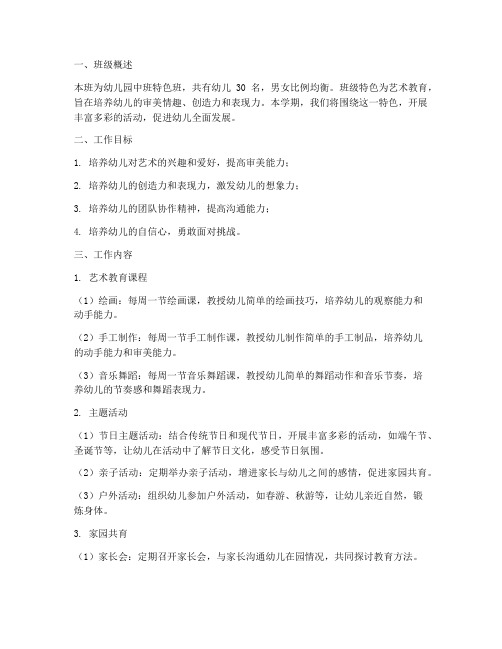 一、班级概述

本班为幼儿园中班特色班，共有幼儿 30 名，男女比例均衡。班级特色为艺术教育，旨在培养幼儿的审美情趣、创造力和表现力。本学期，我们将围绕这一特色，开展丰富多彩的活动，促进幼儿全面发展。

二、工作目标

1. 培养幼儿对艺术的兴趣和爱好，提高审美能力；

2. 培养幼儿的创造力和表现力，激发幼儿的想象力；

3. 培养幼儿的团队协作精神，提高沟通能力；

4. 培养幼儿的自信心，勇敢面对挑战。

三、工作内容

1. 艺术教育课程

（1）绘画：每周一节绘画课，教授幼儿简单的绘画技巧，培养幼儿的观察能力和动手能力。

（2）手工制作：每周一节手工制作课，教授幼儿制作简单的手工制品，培养幼儿的动手能力和审美能力。

（3）音乐舞蹈：每周一节音乐舞蹈课，教授幼儿简单的舞蹈动作和音乐节奏，培养幼儿的节奏感和舞蹈表现力。

2. 主题活动

（1）节日主题活动：结合传统节日和现代节日，开展丰富多彩的活动，如端午节、圣诞节等，让幼儿在活动中了解节日文化，感受节日氛围。

（2）亲子活动：定期举办亲子活动，增进家长与幼儿之间的感情，促进家园共育。

（3）户外活动：组织幼儿参加户外活动，如春游、秋游等，让幼儿亲近自然，锻炼身体。

3. 家园共育

（1）家长会：定期召开家长会，与家长沟通幼儿在园情况，共同探讨教育方法。